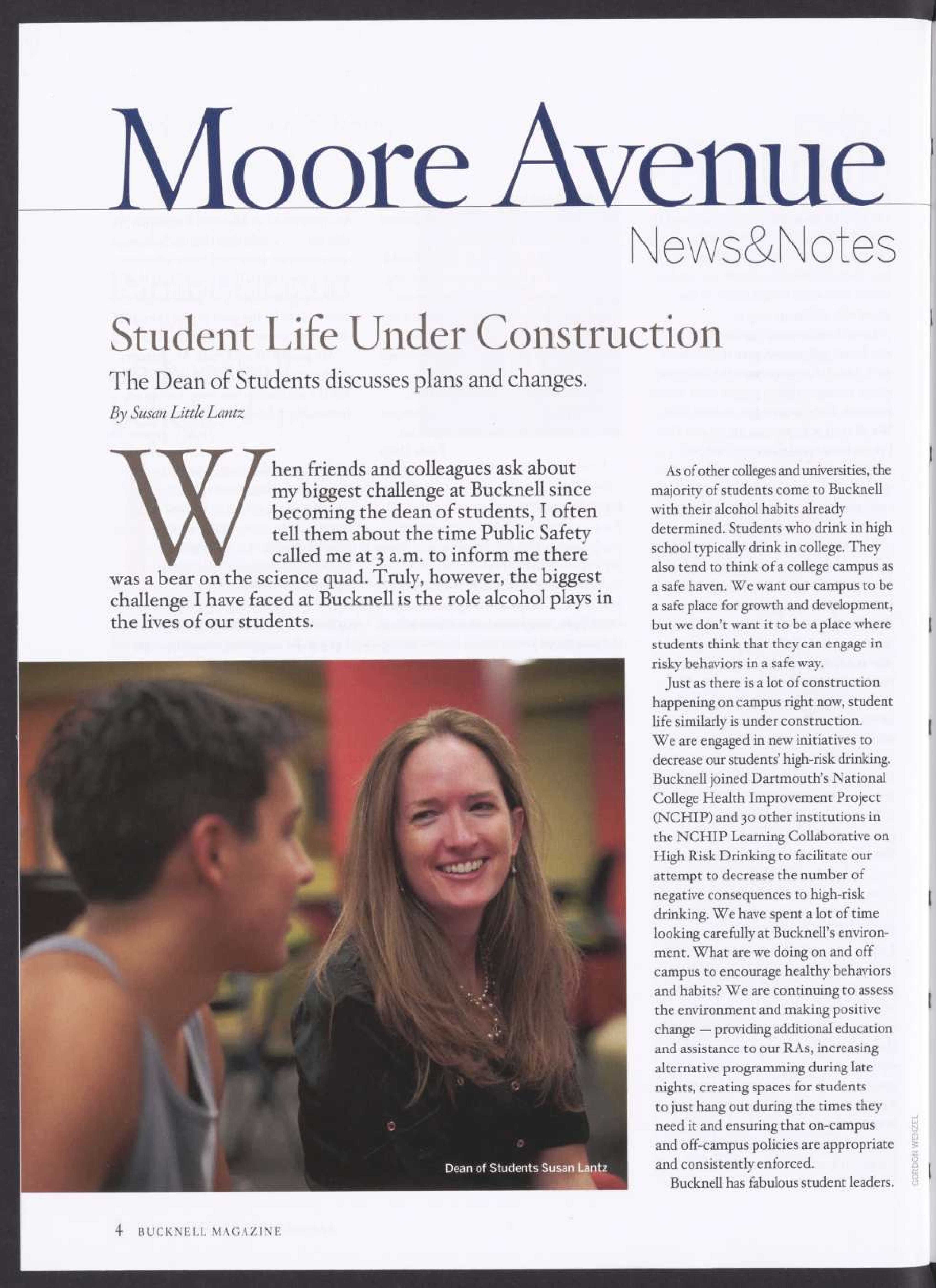 Moore Avenue

News&Notes

Student Life Under Construction

The Dean of Students discusses plans and changes.

By Susan Little Lantz

When friends and colleagues ask about my biggest challenge at Bucknell since becoming the dean of students, I often tell them about the time Public Safety called me at 3 a.m. to inform me there was a bear on the science quad. Truly, however, the biggest challenge I have faced at Bucknell is the role alcohol plays in the lives of our students.

Dean of Students Susan Lantz

As of other colleges and universities, the majority of students come to Bucknell with their alcohol habits already determined. Students who drink in high school typically drink in college. They also tend to think of a college campus as a safe haven. We want our campus to be a safe place for growth and development, but we don't want it to be a place where students think that they can engage in risky behaviors in a safe way.

Just as there is a lot of construction happening on campus right now, student life similarly is under construction. We are engaged in new initiatives to decrease our students' high-risk drinking. Bucknell joined Dartmouth's National College Health Improvement Project (NCHIP) and 30 other institutions in the NCHIP Learning Collaborative on High Risk Drinking to facilitate our attempt to decrease the number of negative consequences to high-risk drinking. We have spent a lot of time looking carefully at Bucknell's environment. What are we doing on and off campus to encourage healthy behaviors and habits? We are continuing to assess the environment and making positive change — providing additional education and assistance to our RAs, increasing alternative programming during late nights, creating spaces for students to just hang out during the times they need it and ensuring that on-campus and off-campus policies are appropriate and consistently enforced.

Bucknell has fabulous student leaders.

GORDON WENZEL

4 BUCKNELL MAGAZINE